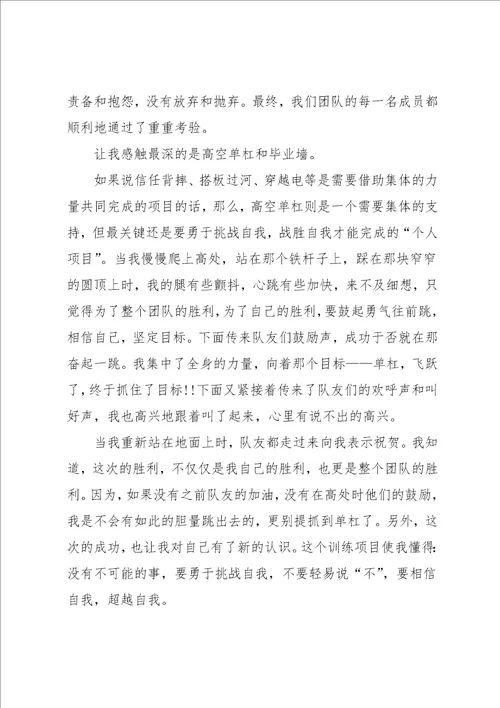 责备和抱怨，没有放弃和抛弃。最终，我们团队的每一名成员都顺利地通过了重重考验。

让我感触最深的是高空单杠和毕业墙。

如果说信任背摔、搭板过河、穿越电等是需要借助集体的力量共同完成的项目的话，那么，高空单杠则是一个需要集体的支持，但最关键还是要勇于挑战自我，战胜自我才能完成的“个人项目”。当我慢慢爬上高处，站在那个铁杆子上，踩在那块窄窄的圆顶上时，我的腿有些颤抖，心跳有些加快，来不及细想，只觉得为了整个团队的胜利，为了自己的胜利，要鼓起勇气往前跳，相信自己，坚定目标。下面传来队友们鼓励声，成功于否就在那奋起一跳。我集中了全身的力量，向着那个目标——单杠，飞跃了，终于抓住了目标!!下面又紧接着传来了队友们的欢呼声和叫好声，我也高兴地跟着叫了起来，心里有说不出的高兴。

当我重新站在地面上时，队友都走过来向我表示祝贺。我知道，这次的胜利，不仅仅是我自己的胜利，也更是整个团队的胜利。因为，如果没有之前队友的加油，没有在高处时他们的鼓励，我是不会有如此的胆量跳出去的，更别提抓到单杠了。另外，这次的成功，也让我对自己有了新的认识。这个训练项目使我懂得:没有不可能的事，要勇于挑战自我，不要轻易说“不”，要相信自我，超越自我。